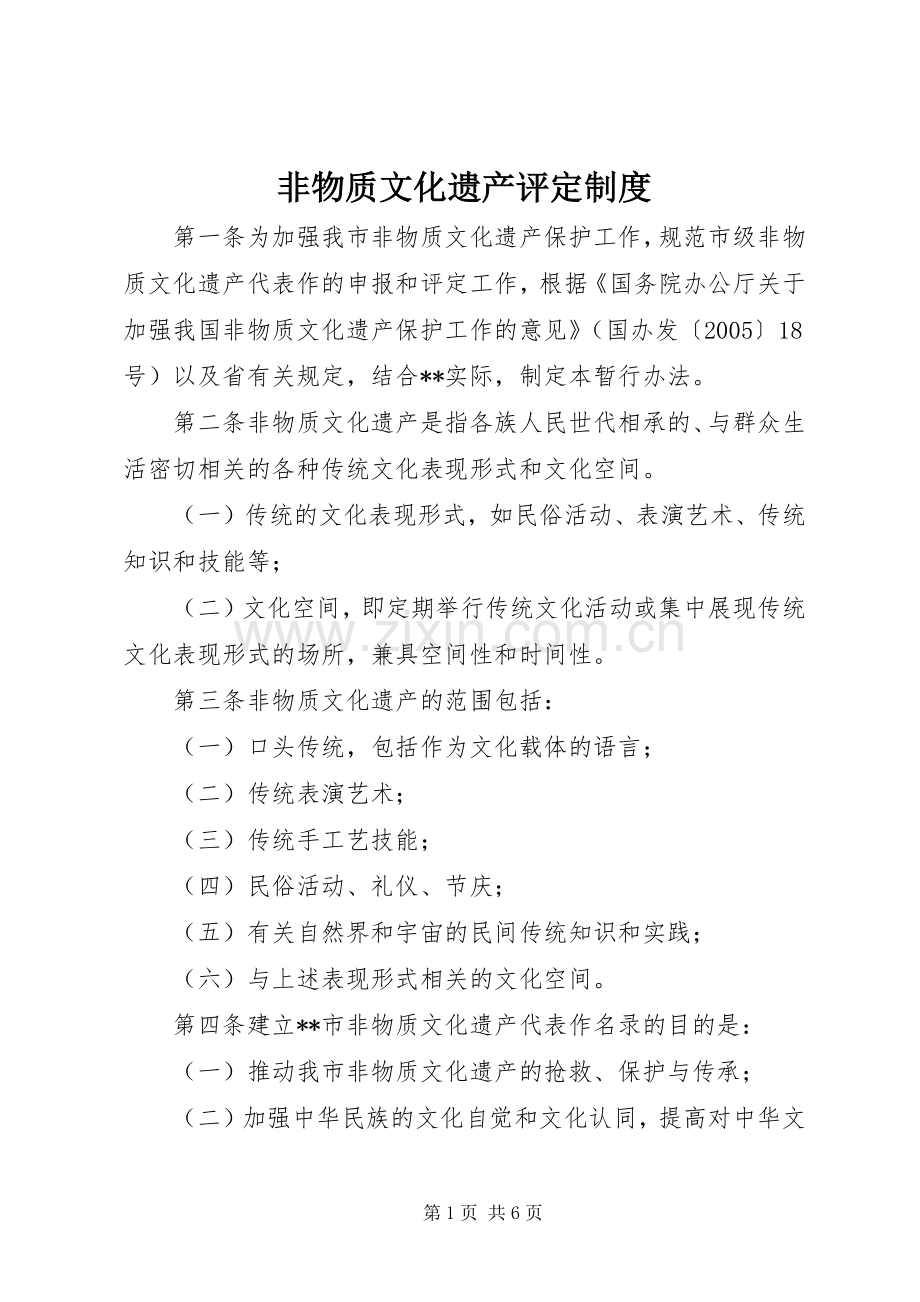 非物质文化遗产评定制度

第一条为加强我市非物质文化遗产保护工作，规范市级非物质文化遗产代表作的申报和评定工作，根据《国务院办公厅关于加强我国非物质文化遗产保护工作的意见》（国办发〔2005〕18号）以及省有关规定，结合**实际，制定本暂行办法。

第二条非物质文化遗产是指各族人民世代相承的、与群众生活密切相关的各种传统文化表现形式和文化空间。

（一）传统的文化表现形式，如民俗活动、表演艺术、传统知识和技能等；

（二）文化空间，即定期举行传统文化活动或集中展现传统文化表现形式的场所，兼具空间性和时间性。

第三条非物质文化遗产的范围包括：

（一）口头传统，包括作为文化载体的语言；

（二）传统表演艺术；

（三）传统手工艺技能；

（四）民俗活动、礼仪、节庆；

（五）有关自然界和宇宙的民间传统知识和实践；

（六）与上述表现形式相关的文化空间。

第四条建立**市非物质文化遗产代表作名录的目的是：

（一）推动我市非物质文化遗产的抢救、保护与传承；

（二）加强中华民族的文化自觉和文化认同，提高对中华文

第1页 共6页

www.zixin.com.cn